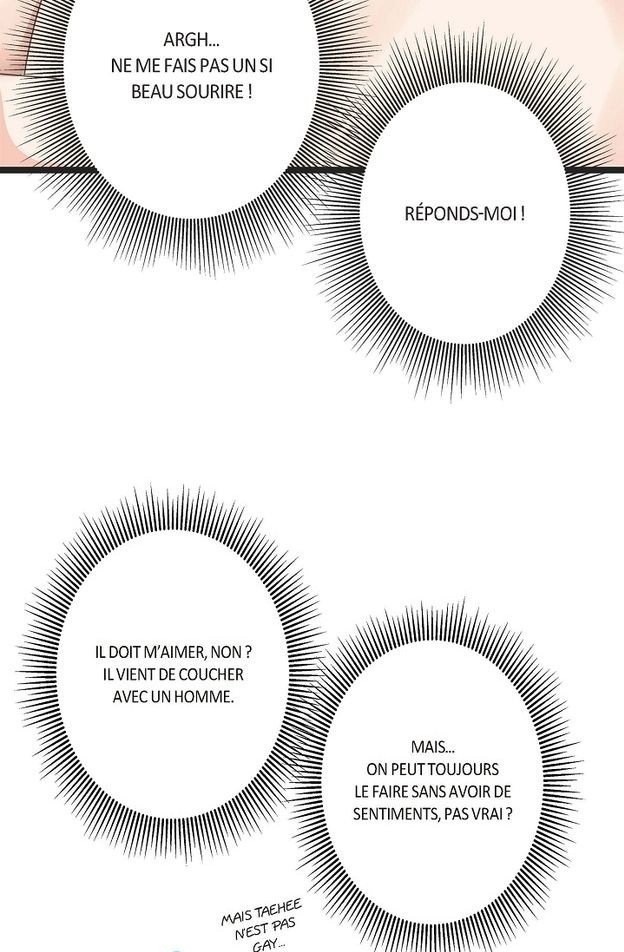 ARGH...
NE ME FAIS PAS UN SI BEAU SOURIRE !

RÉPONDS-MOI !

IL DOIT M'AIMER, NON ?
IL VIENT DE COUCHER AVEC UN HOMME.

MAIS...
ON PEUT TOUJOURS LE FAIRE SANS AVOIR DE SENTIMENTS, PAS VRAI ?

MAIS TAEHEE N'EST PAS GAY...